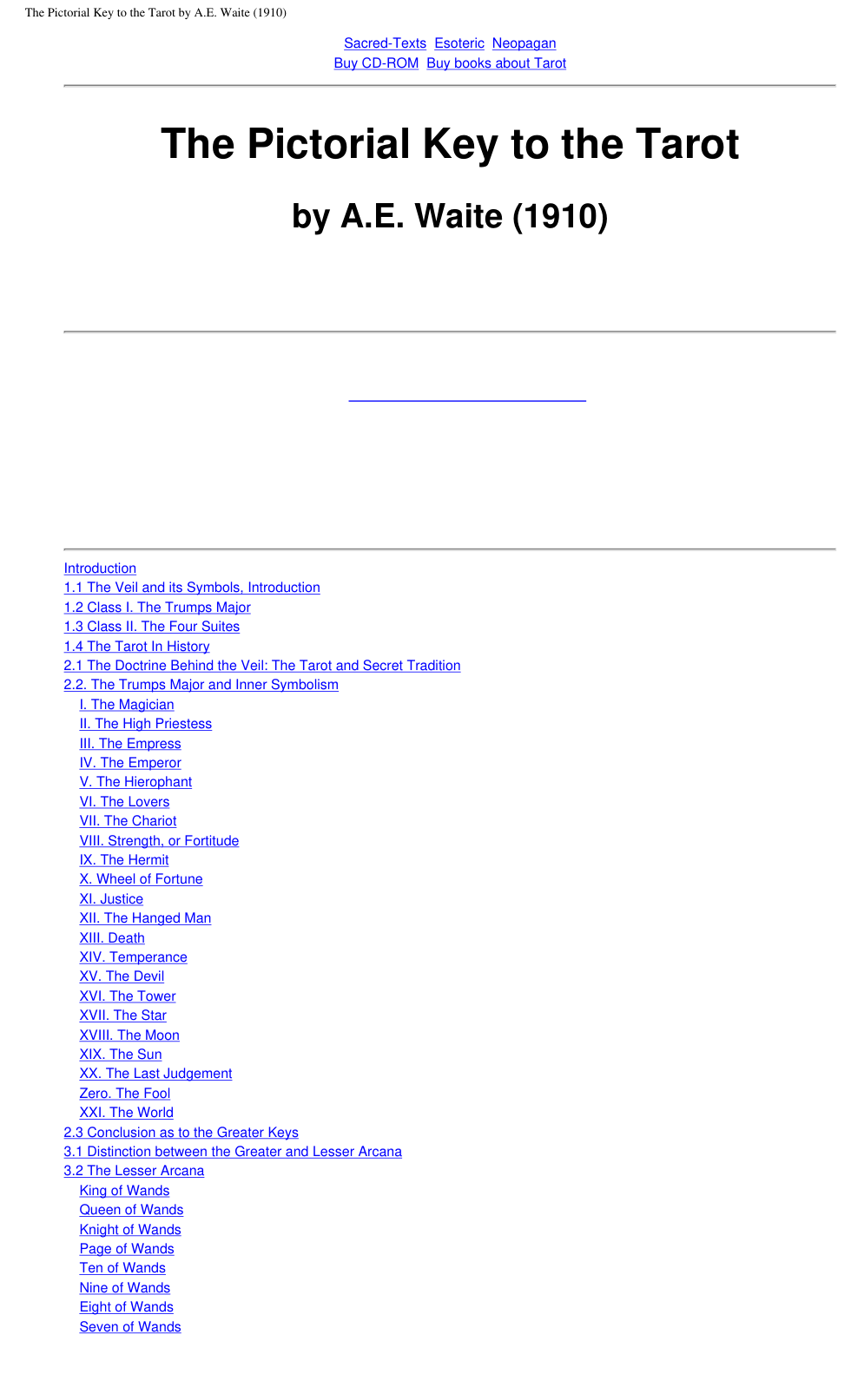 The Pictorial Key to the Tarot by A.E. Waite (1910)

Sacred-Texts Esoteric Neopagan
Buy CD-ROM Buy books about Tarot

The Pictorial Key to the Tarot

by A.E. Waite (1910)

Introduction
1.1 The Veil and its Symbols, Introduction
1.2 Class I. The Trumps Major
1.3 Class II. The Four Suites
1.4 The Tarot In History
2.1 The Doctrine Behind the Veil: The Tarot and Secret Tradition
2.2. The Trumps Major and Inner Symbolism
I. The Magician
II. The High Priestess
III. The Empress
IV. The Emperor
V. The Hierophant
VI. The Lovers
VII. The Chariot
VIII. Strength, or Fortitude
IX. The Hermit
X. Wheel of Fortune
XI. Justice
XII. The Hanged Man
XIII. Death
XIV. Temperance
XV. The Devil
XVI. The Tower
XVII. The Star
XVIII. The Moon
XIX. The Sun
XX. The Last Judgement
Zero. The Fool
XXI. The World
2.3 Conclusion as to the Greater Keys
3.1 Distinction between the Greater and Lesser Arcana
3.2 The Lesser Arcana
King of Wands
Queen of Wands
Knight of Wands
Page of Wands
Ten of Wands
Nine of Wands
Eight of Wands
Seven of Wands